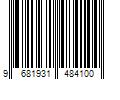 9 681931 484100